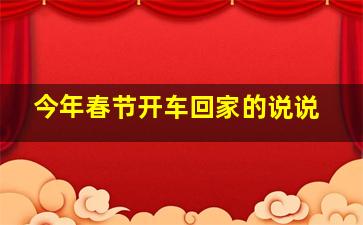 今年春节开车回家的说说